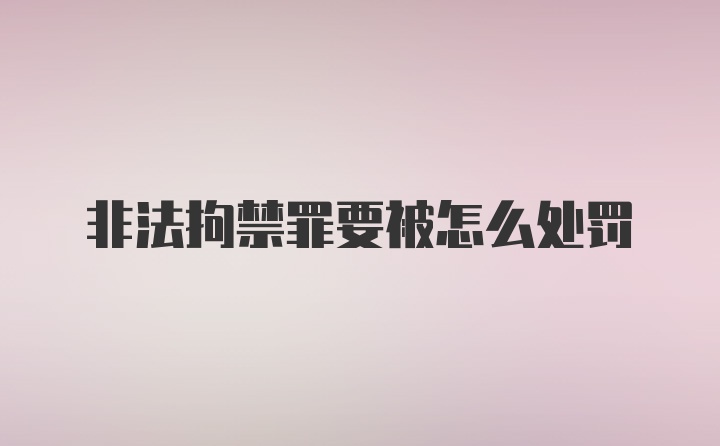 非法拘禁罪要被怎么处罚